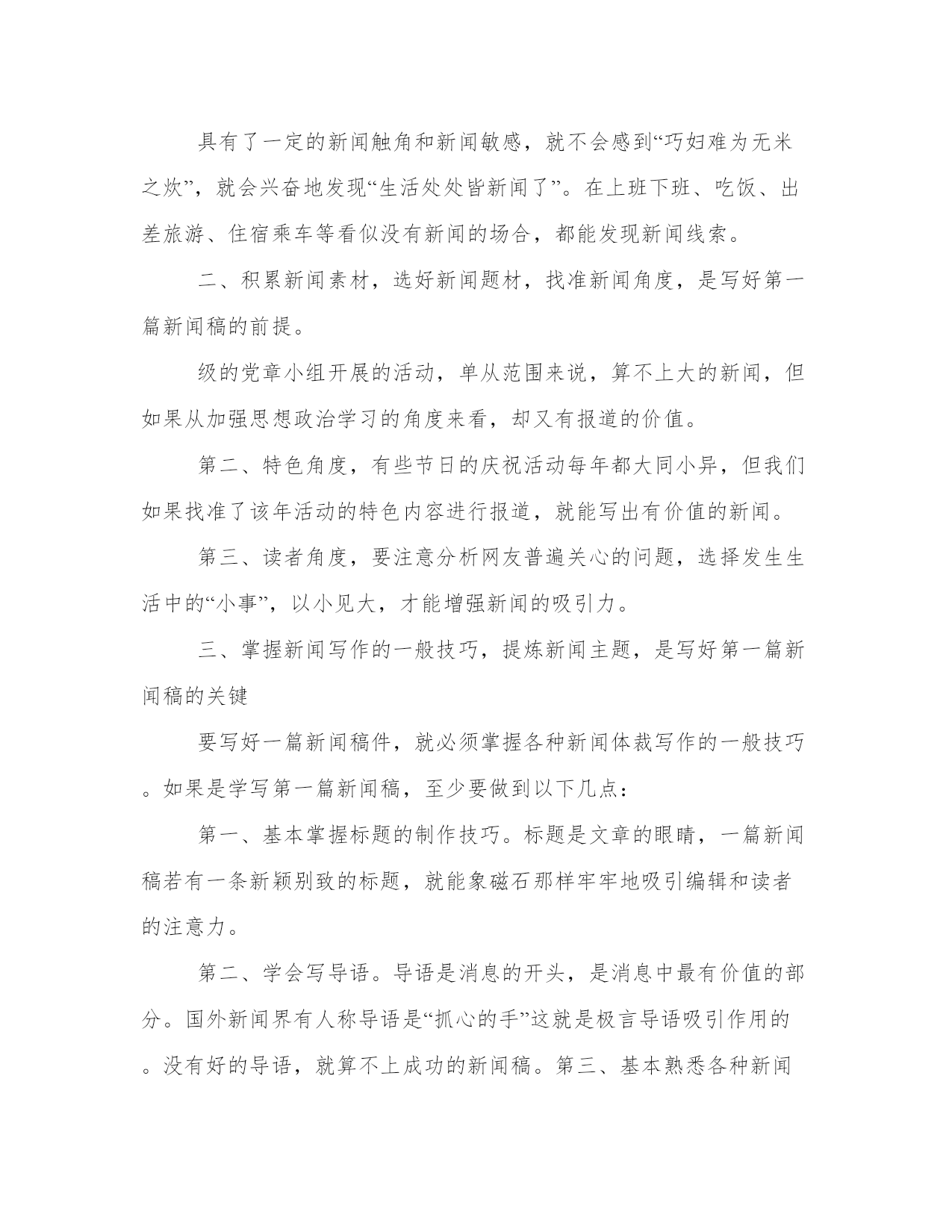 具有了一定的新闻触角和新闻敏感，就不会感到“巧妇难为无米之炊”，就会兴奋地发现“生活处处皆新闻了”。在上班下班、吃饭、出差旅游、住宿乘车等看似没有新闻的场合，都能发现新闻线索。

二、积累新闻素材，选好新闻题材，找准新闻角度，是写好第一篇新闻稿的前提。

级的党章小组开展的活动，单从范围来说，算不上大的新闻，但如果从加强思想政治学习的角度来看，却又有报道的价值。

第二、特色角度，有些节日的庆祝活动每年都大同小异，但我们如果找准了该年活动的特色内容进行报道，就能写出有价值的新闻。

第三、读者角度，要注意分析网友普遍关心的问题，选择发生生活中的“小事”，以小见大，才能增强新闻的吸引力。

三、掌握新闻写作的一般技巧，提炼新闻主题，是写好第一篇新闻稿的关键

要写好一篇新闻稿件，就必须掌握各种新闻体裁写作的一般技巧。如果是学写第一篇新闻稿，至少要做到以下几点：

第一、基本掌握标题的制作技巧。标题是文章的眼睛，一篇新闻稿若有一条新颖别致的标题，就能象磁石那样牢牢地吸引编辑和读者的注意力。

第二、学会写导语。导语是消息的开头，是消息中最有价值的部分。国外新闻界有人称导语是“抓心的手”这就是极言导语吸引作用的。没有好的导语，就算不上成功的新闻稿。第三、基本熟悉各种新闻